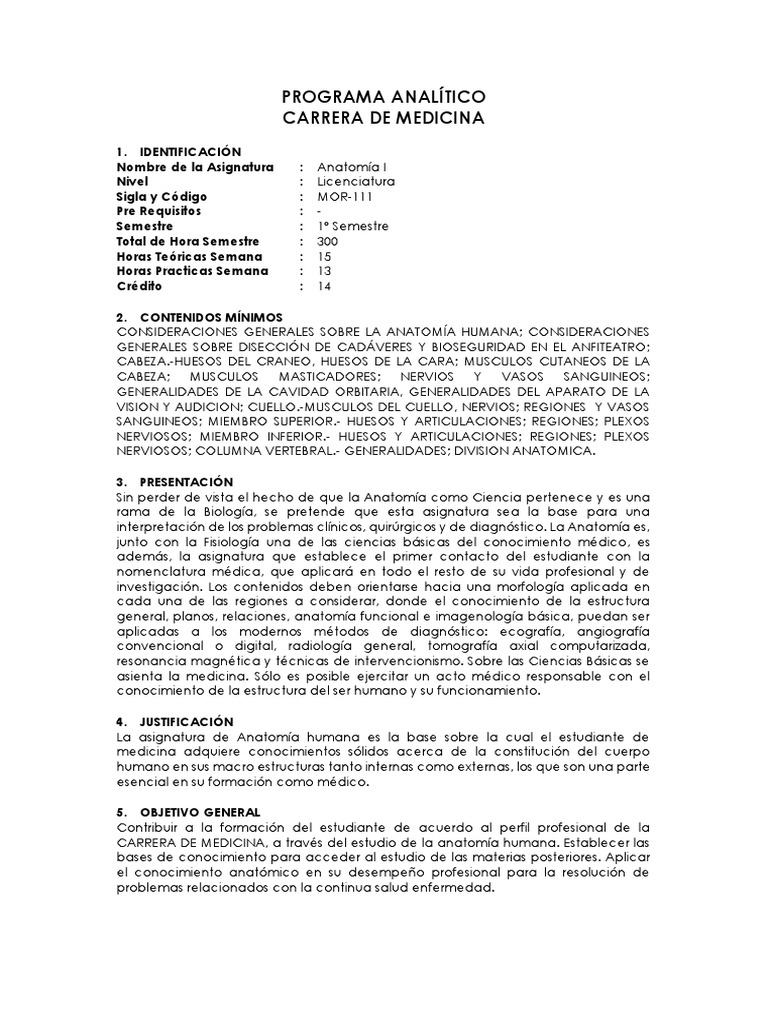 PROGRAMA ANALÍTICO
CARRERA DE MEDICINA

1. IDENTIFICACIÓN

| | | |
|---|---|---|
| Nombre de la Asignatura | : | Anatomía I |
| Nivel | : | Licenciatura |
| Sigla y Código | : | MOR-111 |
| Pre Requisitos | : | - |
| Semestre | : | 1º Semestre |
| Total de Hora Semestre | : | 300 |
| Horas Teóricas Semana | : | 15 |
| Horas Practicas Semana | : | 13 |
| Crédito | : | 14 |

2. CONTENIDOS MÍNIMOS
CONSIDERACIONES GENERALES SOBRE LA ANATOMÍA HUMANA; CONSIDERACIONES GENERALES SOBRE DISECCIÓN DE CADÁVERES Y BIOSEGURIDAD EN EL ANFITEATRO; CABEZA.-HUESOS DEL CRANEO, HUESOS DE LA CARA; MUSCULOS CUTANEOS DE LA CABEZA; MUSCULOS MASTICADORES; NERVIOS Y VASOS SANGUINEOS; GENERALIDADES DE LA CAVIDAD ORBITARIA, GENERALIDADES DEL APARATO DE LA VISION Y AUDICION; CUELLO.-MUSCULOS DEL CUELLO, NERVIOS; REGIONES Y VASOS SANGUINEOS; MIEMBRO SUPERIOR.- HUESOS Y ARTICULACIONES; REGIONES; PLEXOS NERVIOSOS; MIEMBRO INFERIOR.- HUESOS Y ARTICULACIONES; REGIONES; PLEXOS NERVIOSOS; COLUMNA VERTEBRAL.- GENERALIDADES; DIVISION ANATOMICA.

3. PRESENTACIÓN
Sin perder de vista el hecho de que la Anatomía como Ciencia pertenece y es una rama de la Biología, se pretende que esta asignatura sea la base para una interpretación de los problemas clínicos, quirúrgicos y de diagnóstico. La Anatomía es, junto con la Fisiología una de las ciencias básicas del conocimiento médico, es además, la asignatura que establece el primer contacto del estudiante con la nomenclatura médica, que aplicará en todo el resto de su vida profesional y de investigación. Los contenidos deben orientarse hacia una morfología aplicada en cada una de las regiones a considerar, donde el conocimiento de la estructura general, planos, relaciones, anatomía funcional e imagenología básica, puedan ser aplicadas a los modernos métodos de diagnóstico: ecografía, angiografía convencional o digital, radiología general, tomografía axial computarizada, resonancia magnética y técnicas de intervencionismo. Sobre las Ciencias Básicas se asienta la medicina. Sólo es posible ejercitar un acto médico responsable con el conocimiento de la estructura del ser humano y su funcionamiento.

4. JUSTIFICACIÓN
La asignatura de Anatomía humana es la base sobre la cual el estudiante de medicina adquiere conocimientos sólidos acerca de la constitución del cuerpo humano en sus macro estructuras tanto internas como externas, los que son una parte esencial en su formación como médico.

5. OBJETIVO GENERAL
Contribuir a la formación del estudiante de acuerdo al perfil profesional de la CARRERA DE MEDICINA, a través del estudio de la anatomía humana. Establecer las bases de conocimiento para acceder al estudio de las materias posteriores. Aplicar el conocimiento anatómico en su desempeño profesional para la resolución de problemas relacionados con la continua salud enfermedad.